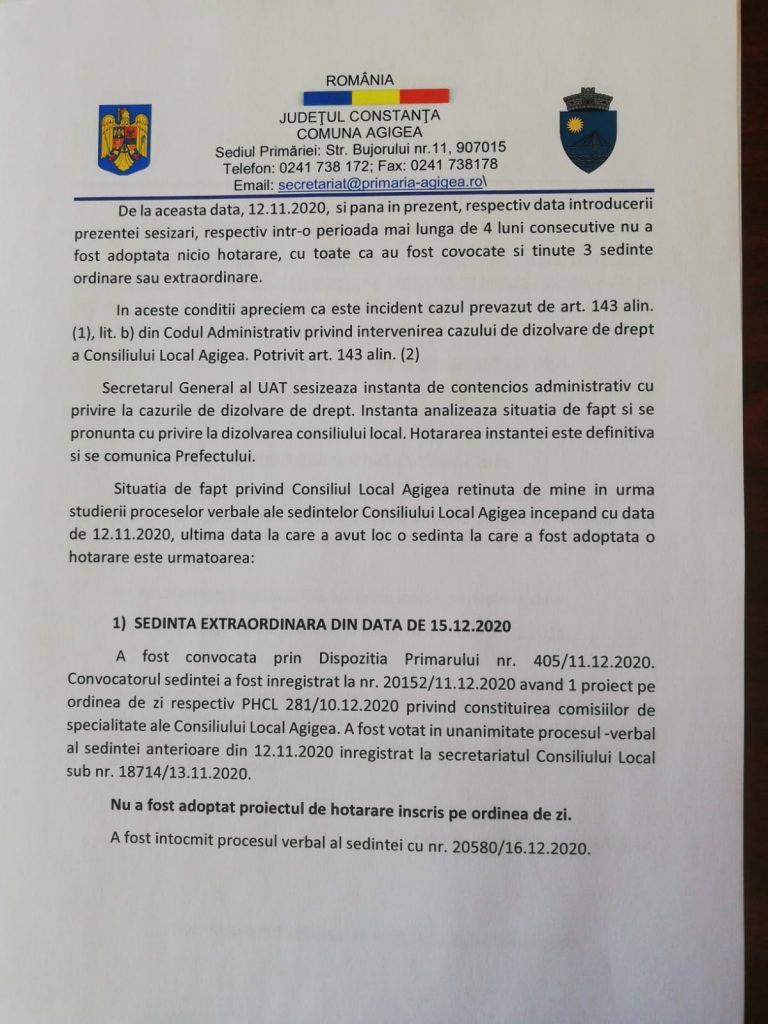 ROMÂNIA
JUDEȚUL CONSTANȚA
COMUNA AGIGEA
Sediul Primăriei: Str. Bujorului nr.11, 907015
Telefon: 0241 738 172; Fax: 0241 738178
Email: secretariat@primaria-agigea.ro\

De la aceasta data, 12.11.2020, si pana in prezent, respectiv data introducerii prezentei sesizari, respectiv intr-o perioada mai lunga de 4 luni consecutive nu a fost adoptata nicio hotarare, cu toate ca au fost covocate si tinute 3 sedinte ordinare sau extraordinare.

In aceste conditii apreciem ca este incident cazul prevazut de art. 143 alin. (1), lit. b) din Codul Administrativ privind intervenirea cazului de dizolvare de drept a Consiliului Local Agigea. Potrivit art. 143 alin. (2)

Secretarul General al UAT sesizeaza instanta de contencios administrativ cu privire la cazurile de dizolvare de drept. Instanta analizeaza situatia de fapt si se pronunta cu privire la dizolvarea consiliului local. Hotararea instantei este definitiva si se comunica Prefectului.

Situatia de fapt privind Consiliul Local Agigea retinuta de mine in urma studierii proceselor verbale ale sedintelor Consiliului Local Agigea incepand cu data de 12.11.2020, ultima data la care a avut loc o sedinta la care a fost adoptata o hotarare este urmatoarea:

1) SEDINTA EXTRAORDINARA DIN DATA DE 15.12.2020

A fost convocata prin Dispozitia Primarului nr. 405/11.12.2020. Convocatorul sedintei a fost inregistrat la nr. 20152/11.12.2020 avand 1 proiect pe ordinea de zi respectiv PHCL 281/10.12.2020 privind constituirea comisiilor de specialitate ale Consiliului Local Agigea. A fost votat in unanimitate procesul -verbal al sedintei anterioare din 12.11.2020 inregistrat la secretariatul Consiliului Local sub nr. 18714/13.11.2020.

Nu a fost adoptat proiectul de hotarare inscris pe ordinea de zi.

A fost intocmit procesul verbal al sedintei cu nr. 20580/16.12.2020.